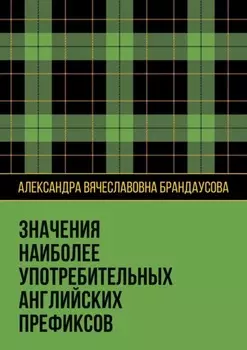 АЛЕКСАНДРА ВЯЧЕСЛАВОВНА БРАНДАУСОВА

ЗНАЧЕНИЯ НАИБОЛЕЕ УПОТРЕБИТЕЛЬНЫХ АНГЛИЙСКИХ ПРЕФИКСОВ